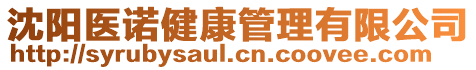 沈阳医诺健康管理有限公司
http://syrubysaul.cn.coovee.com